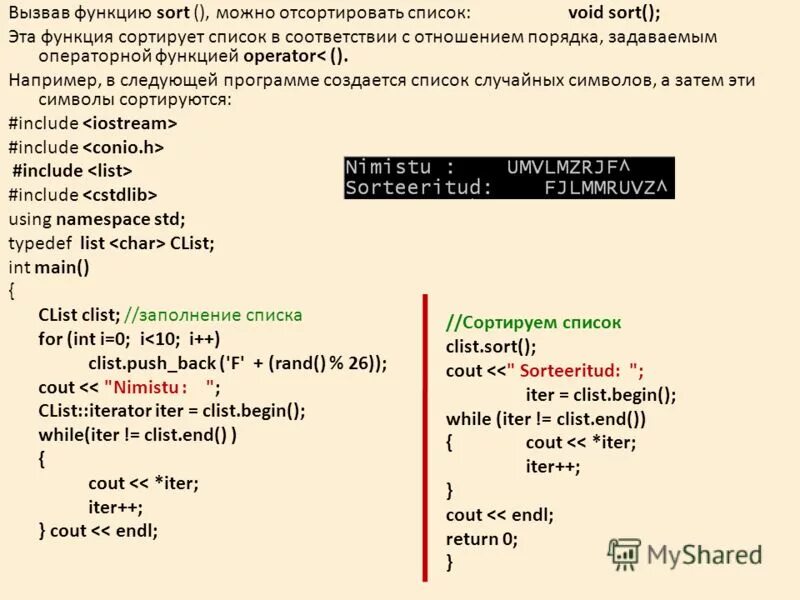 Вызвав функцию sort (), можно отсортировать список: void sort();

Эта функция сортирует список в соответствии с отношением порядка, задаваемым операторной функцией operator< ().

Например, в следующей программе создается список случайных символов, а затем эти символы сортируются:

#include <iostream>
#include <conio.h>
#include <list>
#include <cstdlib>
using namespace std;
typedef list <char> CList;
int main()
{
CList clist; //заполнение списка
for (int i=0; i<10; i++)
clist.push_back ('F' + (rand() % 26));
cout << "Nimistu : ";
CList::iterator iter = clist.begin();
while(iter != clist.end() )
{
cout << *iter;
iter++;
} cout << endl;

Nimistu : UMVLMZRJF^
Sorteeritud: FJLMMRUVZ^

//Сортируем список
clist.sort();
cout <<" Sorteeritud: ";
iter = clist.begin();
while (iter != clist.end())
{ cout << *iter;
iter++;
}
cout << endl;
return 0;
}

MyShared